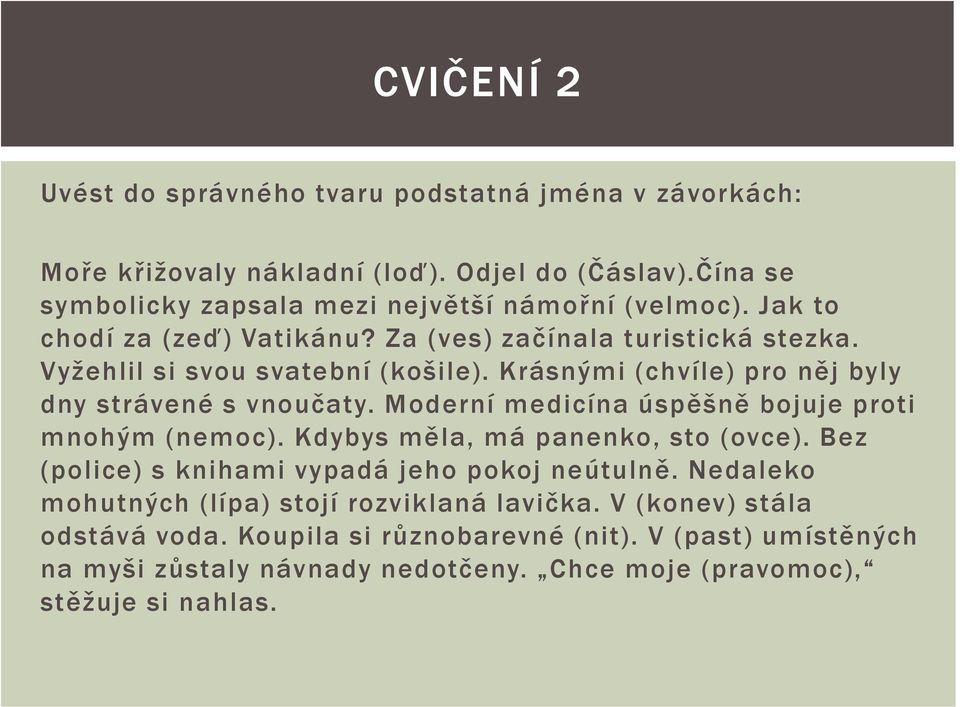 CVIČENÍ 2

Uvést do správného tvaru podstatná jména v závorkách:

Moře křižovaly nákladní (loď). Odjel do (Čáslav).Čína se symbolicky zapsala mezi největší námořní (velmoc). Jak to chodí za (zeď) Vatikánu? Za (ves) začínala turistická stezka. Vyžehlil si svou svatební (košile). Krásnými (chvíle) pro něj byly dny strávené s vnoučaty. Moderní medicína úspěšně bojuje proti mnohým (nemoc). Kdybys měla, má panenko, sto (ovce). Bez (police) s knihami vypadá jeho pokoj neútulně. Nedaleko mohutných (lípa) stojí rozviklaná lavička. V (konev) stála odstává voda. Koupila si různobarevné (nit). V (past) umístěných na myši zůstaly návnady nedotčeny. „Chce moje (pravomoc),“ stěžuje si nahlas.